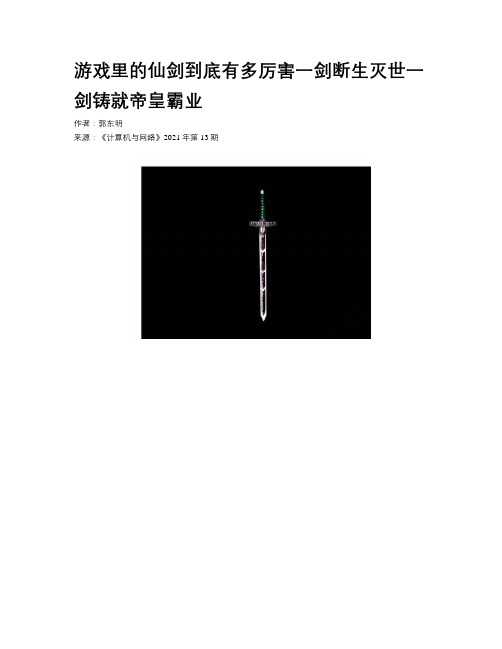 游戏里的仙剑到底有多厉害一剑断生灭世一剑铸就帝皇霸业

作者：郭东明

来源：《计算机与网络》2021年第13期